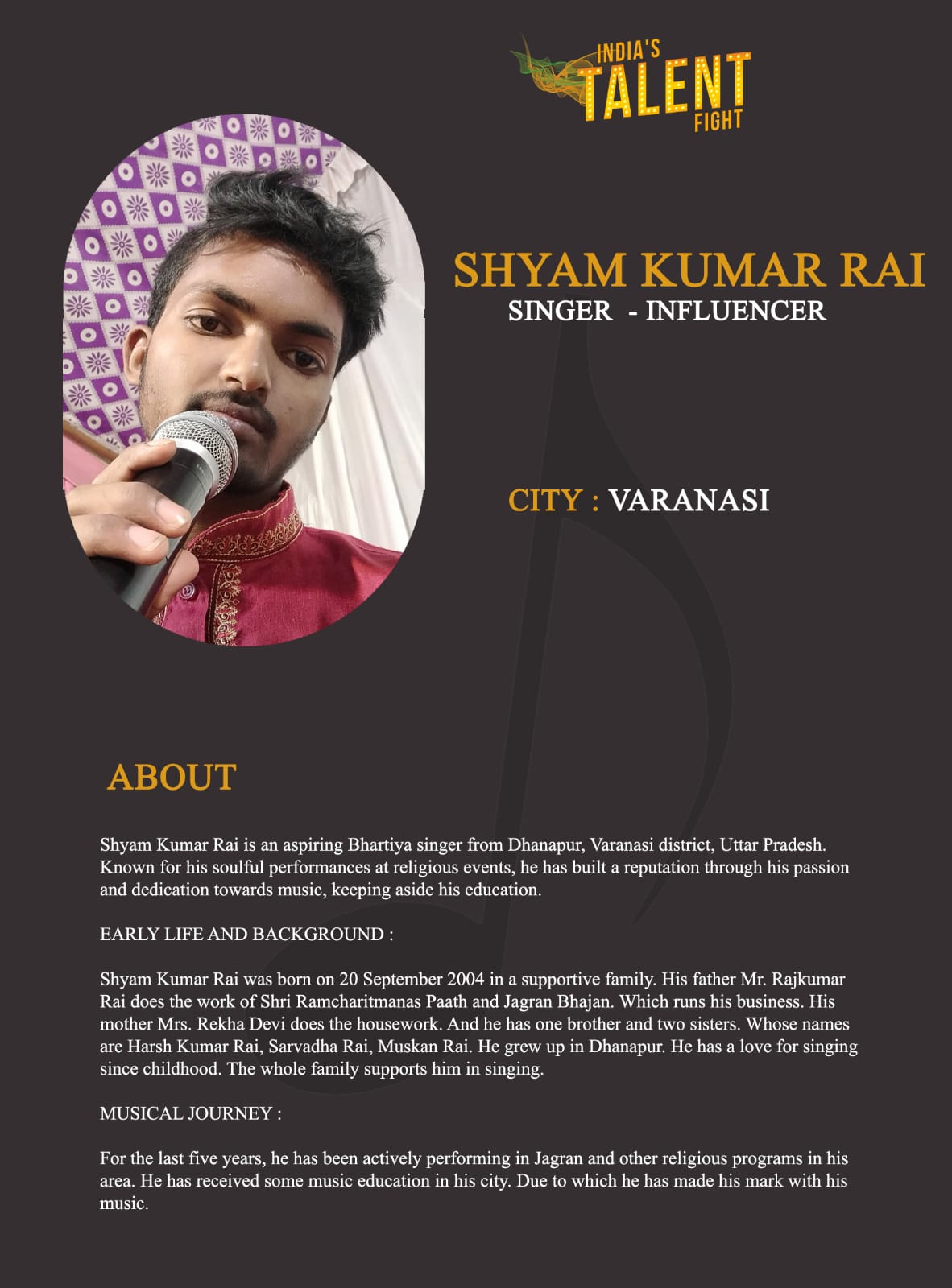 INDIA'S TALENT FIGHT

SHYAM KUMAR RAI
SINGER - INFLUENCER

CITY : VARANASI

ABOUT

Shyam Kumar Rai is an aspiring Bhartiya singer from Dhanapur, Varanasi district, Uttar Pradesh. Known for his soulful performances at religious events, he has built a reputation through his passion and dedication towards music, keeping aside his education.

EARLY LIFE AND BACKGROUND :

Shyam Kumar Rai was born on 20 September 2004 in a supportive family. His father Mr. Rajkumar Rai does the work of Shri Ramcharitmanas Paath and Jagran Bhajan. Which runs his business. His mother Mrs. Rekha Devi does the housework. And he has one brother and two sisters. Whose names are Harsh Kumar Rai, Sarvadha Rai, Muskan Rai. He grew up in Dhanapur. He has a love for singing since childhood. The whole family supports him in singing.

MUSICAL JOURNEY :

For the last five years, he has been actively performing in Jagran and other religious programs in his area. He has received some music education in his city. Due to which he has made his mark with his music.